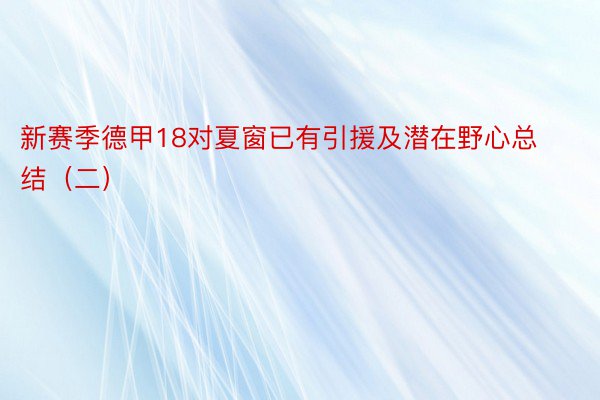 新赛季德甲18对夏窗已有引援及潜在野心总结（二）